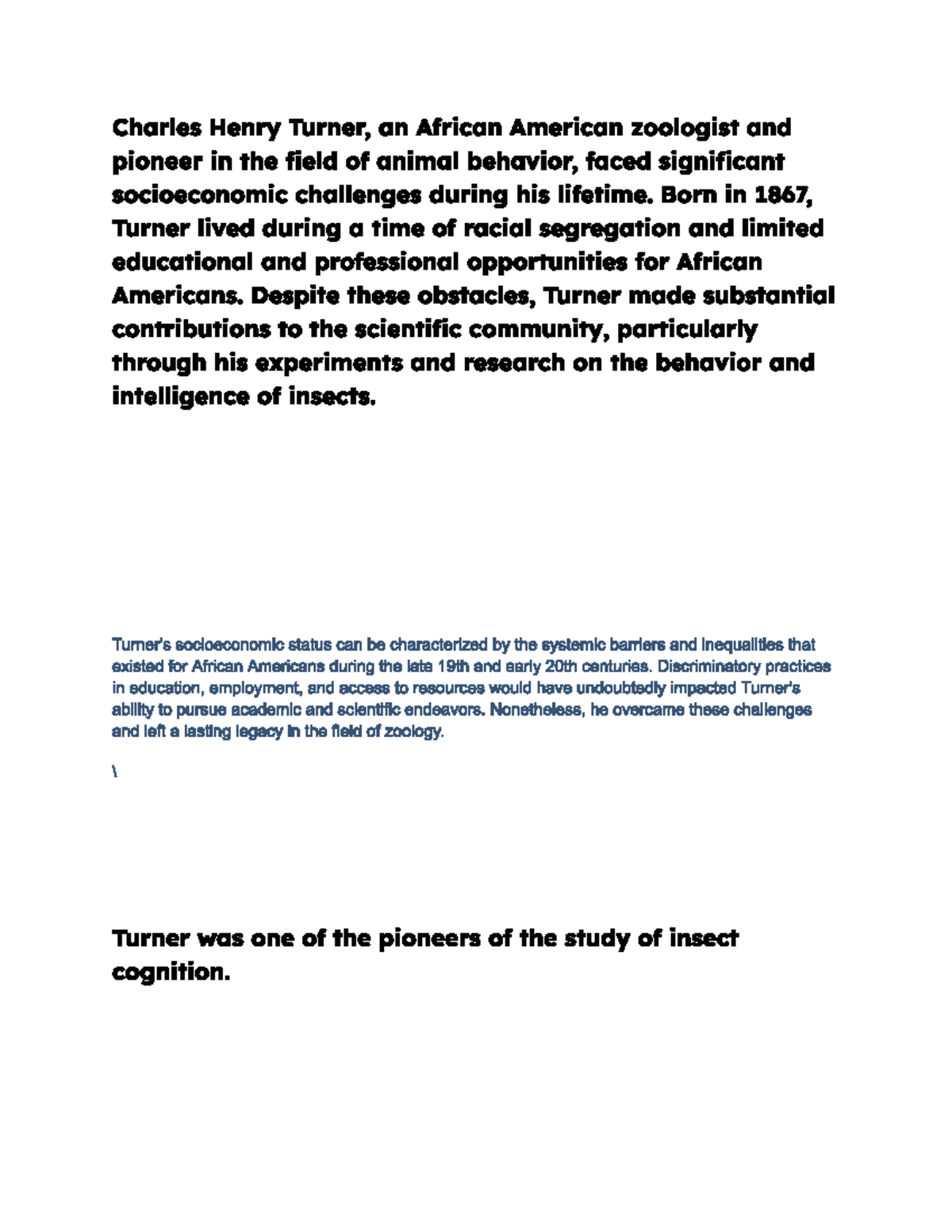 Charles Henry Turner, an African American zoologist and pioneer in the field of animal behavior, faced significant socioeconomic challenges during his lifetime. Born in 1867, Turner lived during a time of racial segregation and limited educational and professional opportunities for African Americans. Despite these obstacles, Turner made substantial contributions to the scientific community, particularly through his experiments and research on the behavior and intelligence of insects.

Turner's socioeconomic status can be characterized by the systemic barriers and inequalities that existed for African Americans during the late 19th and early 20th centuries. Discriminatory practices in education, employment, and access to resources would have undoubtedly impacted Turner's ability to pursue academic and scientific endeavors. Nonetheless, he overcame these challenges and left a lasting legacy in the field of zoology.

\

Turner was one of the pioneers of the study of insect cognition.